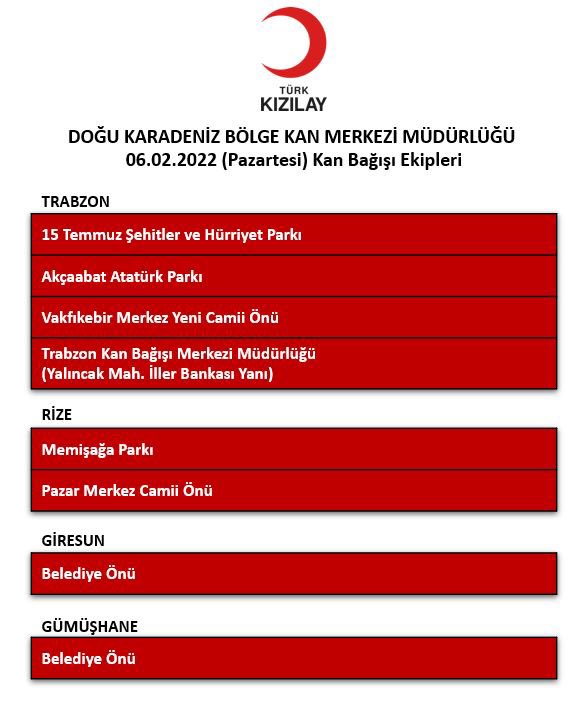 TÜRK
KIZILAY

DOĞU KARADENİZ BÖLGE KAN MERKEZİ MÜDÜRLÜĞÜ
06.02.2022 (Pazartesi) Kan Bağışı Ekipleri

TRABZON

15 Temmuz Şehitler ve Hürriyet Parkı

Akçaabat Atatürk Parkı

Vakfıkebir Merkez Yeni Camii Önü

Trabzon Kan Bağışı Merkezi Müdürlüğü
(Yalıncak Mah. İller Bankası Yanı)

RİZE

Memişağa Parkı

Pazar Merkez Camii Önü

GİRESUN

Belediye Önü

GÜMÜŞHANE

Belediye Önü